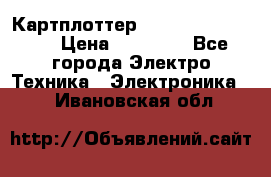 Картплоттер Цена Все города Электро Техника Электроника Ивановская обл

http://Объявлений.сайт